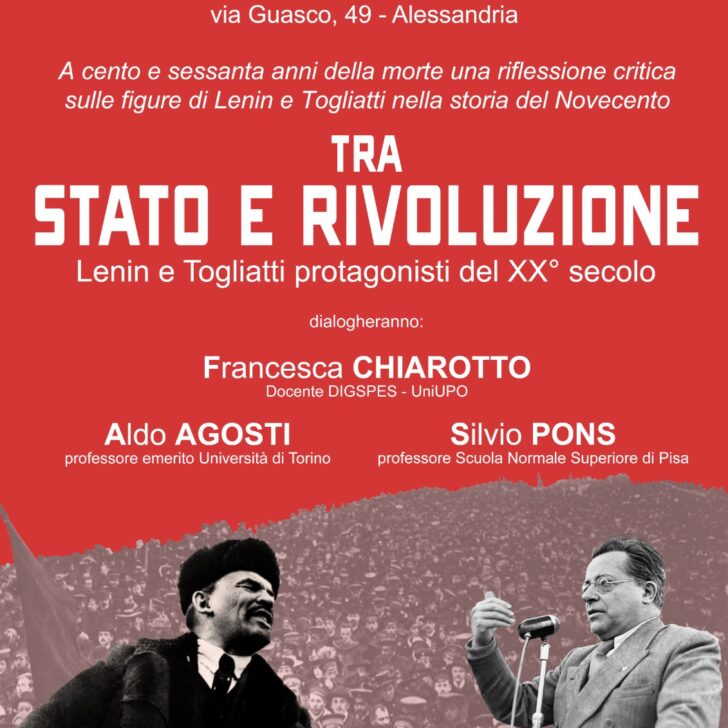 via Guasco, 49 - Alessandria

A cento e sessanta anni della morte una riflessione critica sulle figure di Lenin e Togliatti nella storia del Novecento

TRA
STATO E RIVOLUZIONE
Lenin e Togliatti protagonisti del XX° secolo

dialogheranno:

Francesca CHIAROTTO
Docente DIGSPES - UniUPO

Aldo AGOSTI
professore emerito Università di Torino

Silvio PONS
professore Scuola Normale Superiore di Pisa